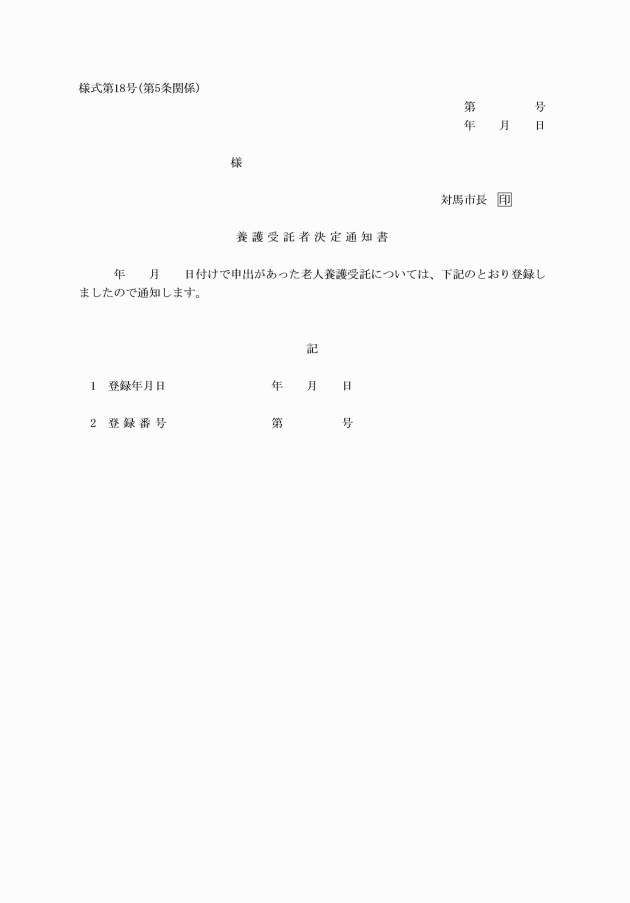 様式第18号(第5条関係)

第　　　号
年　月　日

様

対馬市長 印

養護受託者決定通知書

年　月　日付けで申出があった老人養護受託については、下記のとおり登録しましたので通知します。

記

1 登録年月日　　　年　月　日

2 登録番号　　　第　　　号